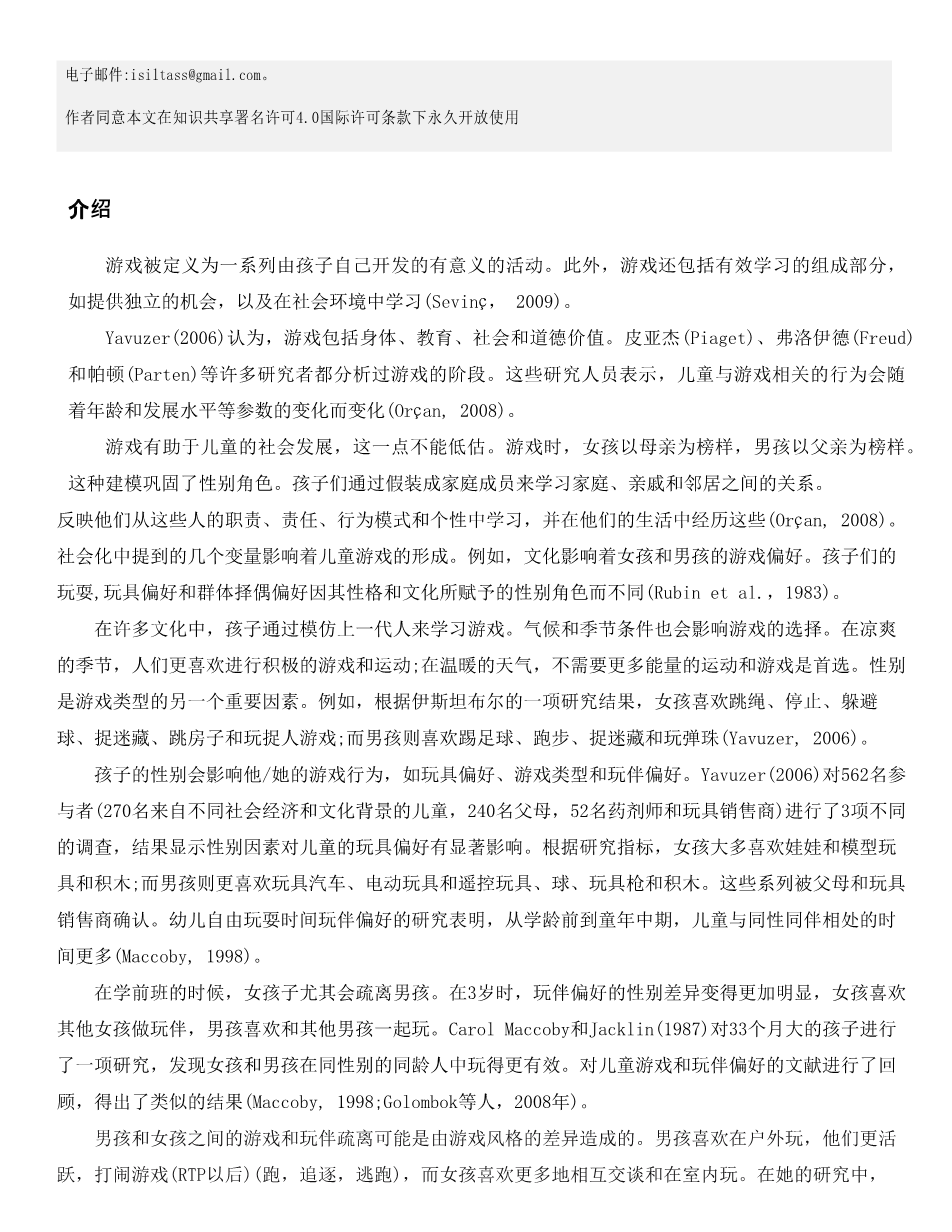 电子邮件:isiltass@gmail.com。

作者同意本文在知识共享署名许可4.0国际许可条款下永久开放使用

介绍

游戏被定义为一系列由孩子自己开发的有意义的活动。此外，游戏还包括有效学习的组成部分，如提供独立的机会，以及在社会环境中学习(Sevinç， 2009)。

Yavuzer(2006)认为，游戏包括身体、教育、社会和道德价值。皮亚杰(Piaget)、弗洛伊德(Freud)和帕顿(Parten)等许多研究者都分析过游戏的阶段。这些研究人员表示，儿童与游戏相关的行为会随着年龄和发展水平等参数的变化而变化(Orçan, 2008)。

游戏有助于儿童的社会发展，这一点不能低估。游戏时，女孩以母亲为榜样，男孩以父亲为榜样。这种建模巩固了性别角色。孩子们通过假装成家庭成员来学习家庭、亲戚和邻居之间的关系。反映他们从这些人的职责、责任、行为模式和个性中学习，并在他们的生活中经历这些(Orçan, 2008)。社会化中提到的几个变量影响着儿童游戏的形成。例如，文化影响着女孩和男孩的游戏偏好。孩子们的玩耍,玩具偏好和群体择偶偏好因其性格和文化所赋予的性别角色而不同(Rubin et al.，1983)。

在许多文化中，孩子通过模仿上一代人来学习游戏。气候和季节条件也会影响游戏的选择。在凉爽的季节，人们更喜欢进行积极的游戏和运动;在温暖的天气，不需要更多能量的运动和游戏是首选。性别是游戏类型的另一个重要因素。例如，根据伊斯坦布尔的一项研究结果，女孩喜欢跳绳、停止、躲避球、捉迷藏、跳房子和玩捉人游戏;而男孩则喜欢踢足球、跑步、捉迷藏和玩弹珠(Yavuzer, 2006)。

孩子的性别会影响他/她的游戏行为，如玩具偏好、游戏类型和玩伴偏好。Yavuzer(2006)对562名参与者(270名来自不同社会经济和文化背景的儿童，240名父母，52名药剂师和玩具销售商)进行了3项不同的调查，结果显示性别因素对儿童的玩具偏好有显著影响。根据研究指标，女孩大多喜欢娃娃和模型玩具和积木;而男孩则更喜欢玩具汽车、电动玩具和遥控玩具、球、玩具枪和积木。这些系列被父母和玩具销售商确认。幼儿自由玩耍时间玩伴偏好的研究表明，从学龄前到童年中期，儿童与同性同伴相处的时间更多(Maccoby, 1998)。

在学前班的时候，女孩子尤其会疏离男孩。在3岁时，玩伴偏好的性别差异变得更加明显，女孩喜欢其他女孩做玩伴，男孩喜欢和其他男孩一起玩。Carol Maccoby和Jacklin(1987)对33个月大的孩子进行了一项研究，发现女孩和男孩在同性别的同龄人中玩得更有效。对儿童游戏和玩伴偏好的文献进行了回顾，得出了类似的结果(Maccoby, 1998;Golombok等人，2008年)。

男孩和女孩之间的游戏和玩伴疏离可能是由游戏风格的差异造成的。男孩喜欢在户外玩，他们更活跃，打闹游戏(RTP以后)(跑，追逐，逃跑)，而女孩喜欢更多地相互交谈和在室内玩。在她的研究中，